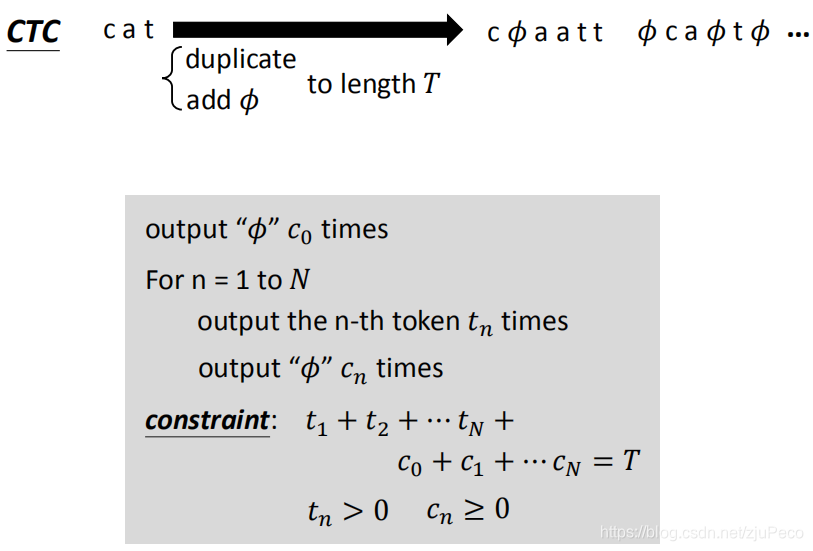 CTC c a t c $\phi$ a a t t $\phi$ c a $\phi$ t $\phi$ ...

duplicate
add $\phi$
to length $T$

output "$\phi$" $c_0$ times

For n = 1 to $N$

output the n-th token $t_n$ times

output "$\phi$" $c_n$ times

constraint: $t_1 + t_2 + \cdots t_N +$
$c_0 + c_1 + \cdots c_N = T$

$t_n > 0$ $c_n \geq 0$

https://blog.csdn.net/zjuPeco